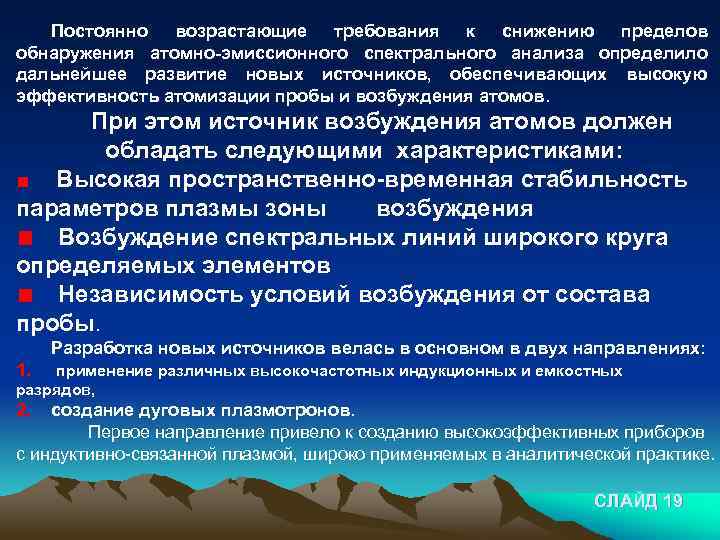 Постоянно возрастающие требования к снижению пределов обнаружения атомно-эмиссионного спектрального анализа определило дальнейшее развитие новых источников, обеспечивающих высокую эффективность атомизации пробы и возбуждения атомов.

При этом источник возбуждения атомов должен обладать следующими характеристиками:

■ Высокая пространственно-временная стабильность параметров плазмы зоны возбуждения

■ Возбуждение спектральных линий широкого круга определяемых элементов

■ Независимость условий возбуждения от состава пробы.

Разработка новых источников велась в основном в двух направлениях:

1. применение различных высокочастотных индукционных и емкостных разрядов,

2. создание дуговых плазмотронов.

Первое направление привело к созданию высокоэффективных приборов с индуктивно-связанной плазмой, широко применяемых в аналитической практике.

СЛАЙД 19